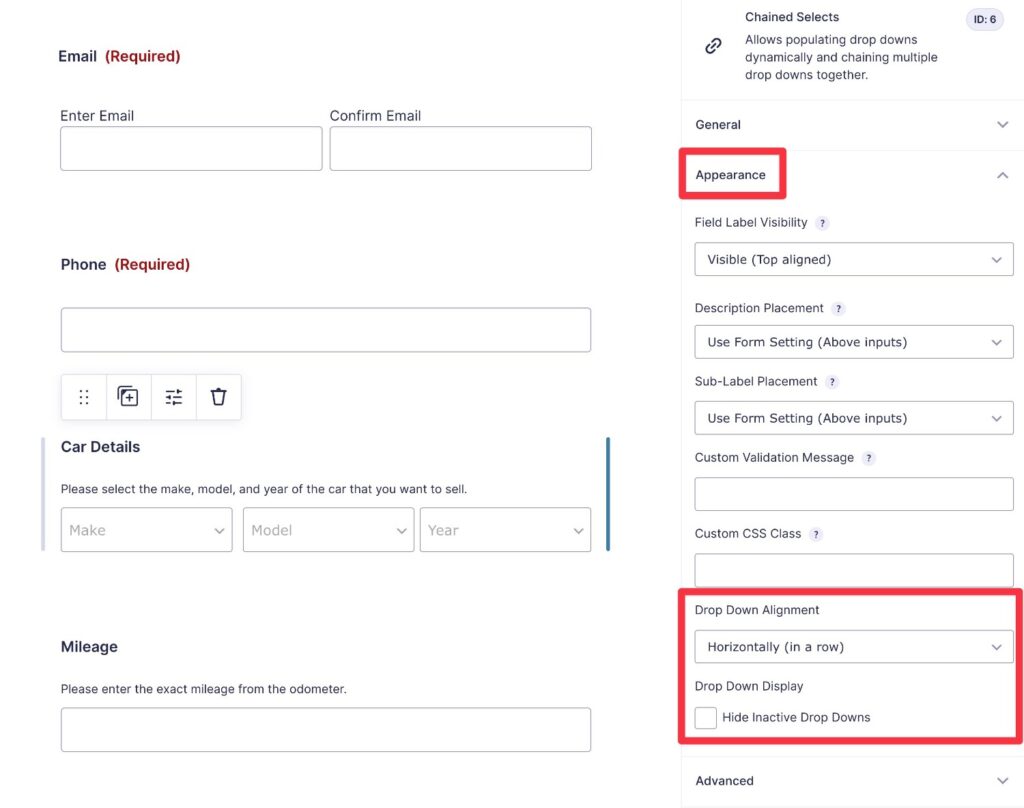 Email (Required)

Enter Email

Confirm Email

Phone (Required)

Car Details

Please select the make, model, and year of the car that you want to sell.

Make

Model

Year

Mileage

Please enter the exact mileage from the odometer.

Chained Selects

ID: 6

Allows populating drop downs dynamically and chaining multiple drop downs together.

General

Appearance

Field Label Visibility ?

Visible (Top aligned)

Description Placement ?

Use Form Setting (Above inputs)

Sub-Label Placement ?

Use Form Setting (Above inputs)

Custom Validation Message ?

Custom CSS Class ?

Drop Down Alignment

Horizontally (in a row)

Drop Down Display

Hide Inactive Drop Downs

Advanced